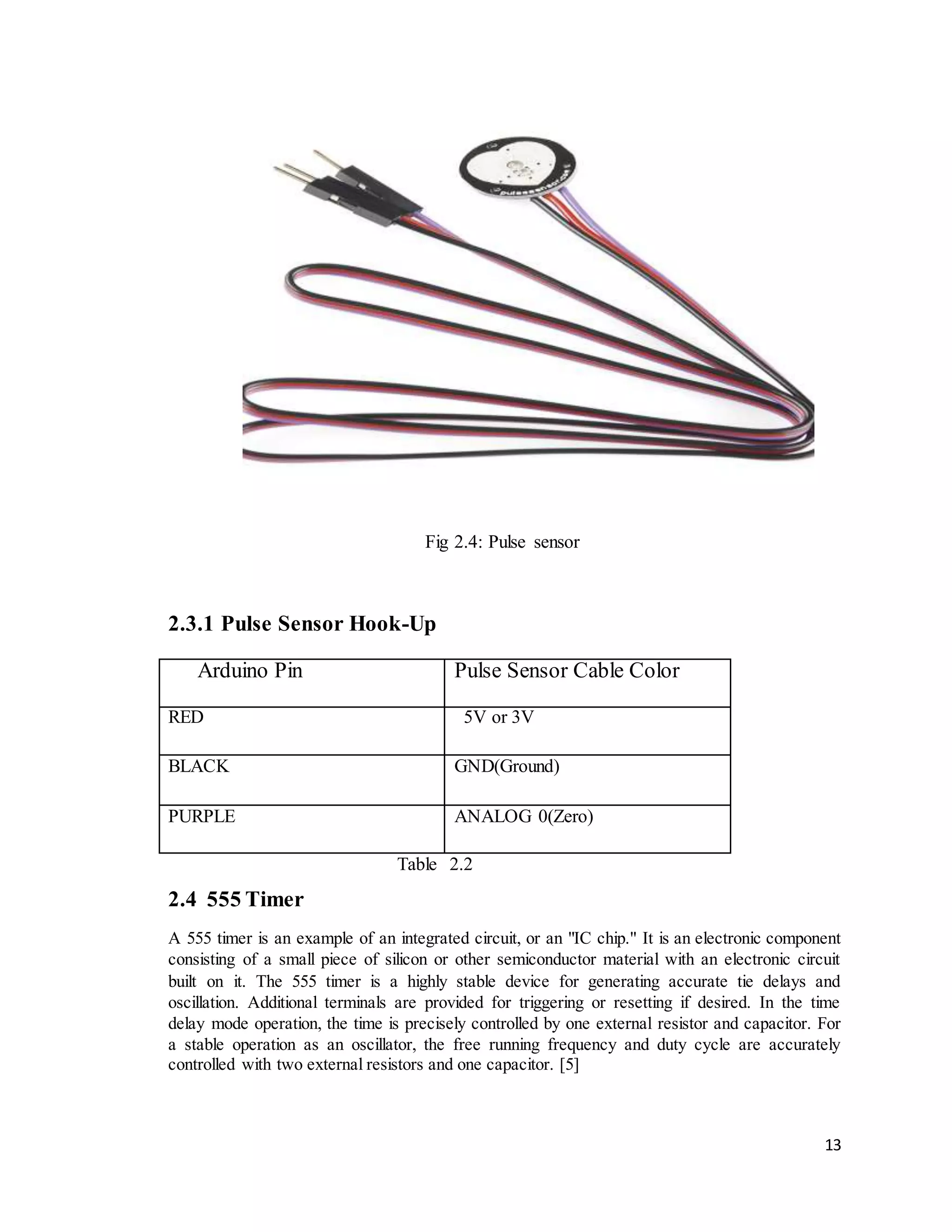 pulsesensor.com

Fig 2.4: Pulse sensor

2.3.1 Pulse Sensor Hook-Up

| Arduino Pin | Pulse Sensor Cable Color |
|---|---|
| RED | 5V or 3V |
| BLACK | GND(Ground) |
| PURPLE | ANALOG 0(Zero) |

Table 2.2

2.4 555 Timer

A 555 timer is an example of an integrated circuit, or an "IC chip." It is an electronic component consisting of a small piece of silicon or other semiconductor material with an electronic circuit built on it. The 555 timer is a highly stable device for generating accurate tie delays and oscillation. Additional terminals are provided for triggering or resetting if desired. In the time delay mode operation, the time is precisely controlled by one external resistor and capacitor. For a stable operation as an oscillator, the free running frequency and duty cycle are accurately controlled with two external resistors and one capacitor. [5]

13